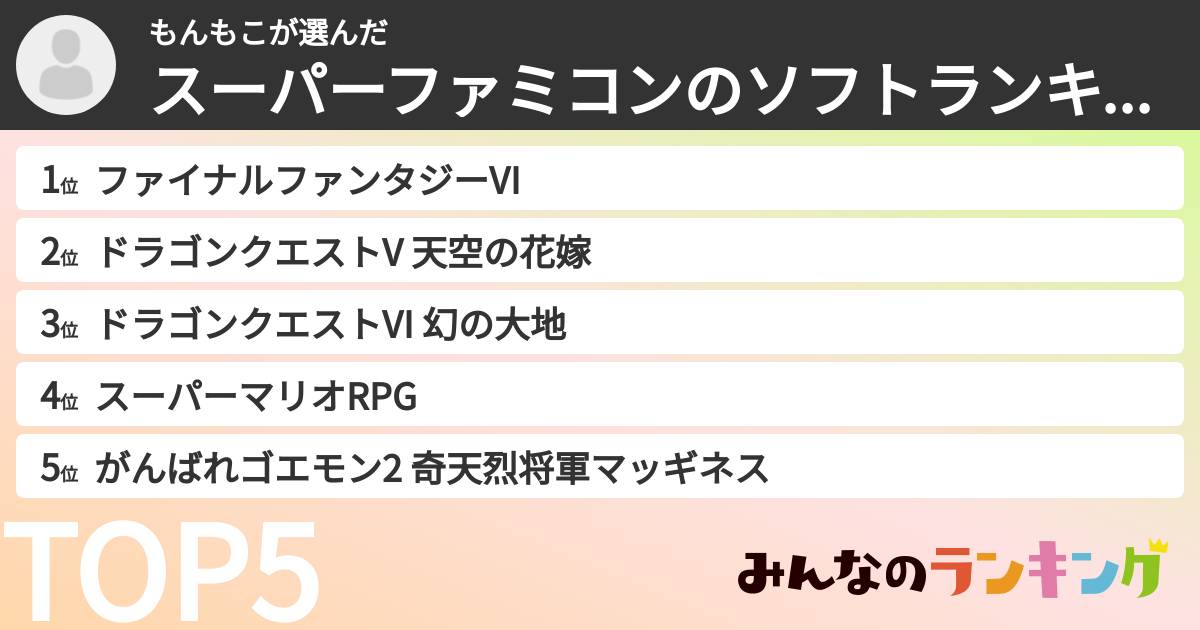 もんもこが選んだ
スーパーファミコンのソフトランキ...

1位 ファイナルファンタジーVI

2位 ドラゴンクエストV 天空の花嫁

3位 ドラゴンクエストVI 幻の大地

4位 スーパーマリオRPG

5位 がんばれゴエモン2 奇天烈将軍マッギネス

TOP5

みんなのランキング